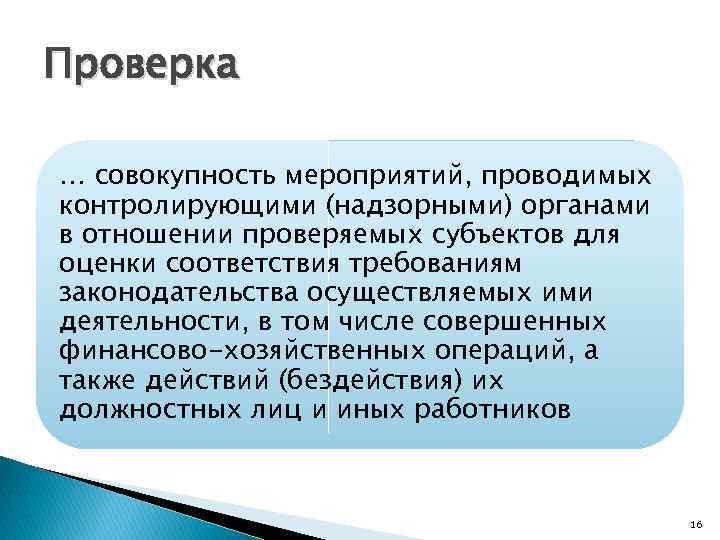 Проверка

… совокупность мероприятий, проводимых контролирующими (надзорными) органами в отношении проверяемых субъектов для оценки соответствия требованиям законодательства осуществляемых ими деятельности, в том числе совершенных финансово-хозяйственных операций, а также действий (бездействия) их должностных лиц и иных работников

16